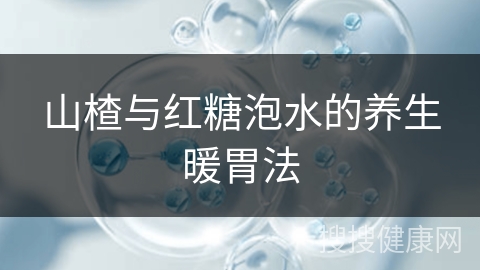 山楂与红糖泡水的养生暖胃法

搜搜健康网